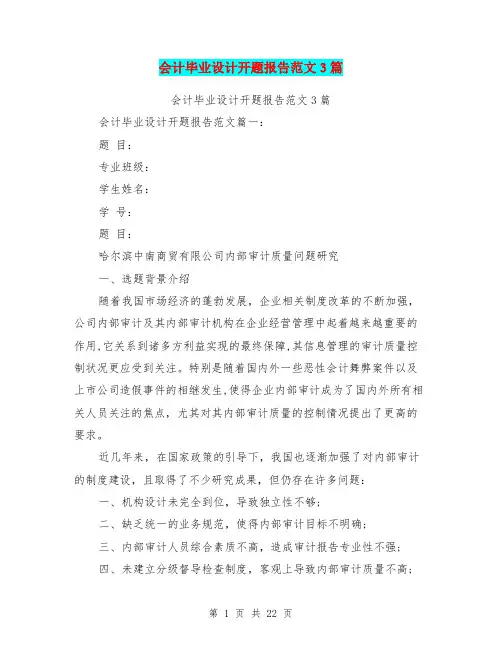 会计毕业设计开题报告范文3篇

会计毕业设计开题报告范文3篇

会计毕业设计开题报告范文篇一：

题 目：

专业班级：

学生姓名：

学 号：

题 目：

哈尔滨中南商贸有限公司内部审计质量问题研究

一、选题背景介绍

随着我国市场经济的蓬勃发展，企业相关制度改革的不断加强，公司内部审计及其内部审计机构在企业经营管理中起着越来越重要的作用,它关系到诸多方利益实现的最终保障,其信息管理的审计质量控制状况更应受到关注。特别是随着国内外一些恶性会计舞弊案件以及上市公司造假事件的相继发生,使得企业内部审计成为了国内外所有相关人员关注的焦点，尤其对其内部审计质量的控制情况提出了更高的要求。

近几年来，在国家政策的引导下，我国也逐渐加强了对内部审计的制度建设，且取得了不少研究成果，但仍存在许多问题：

一、机构设计未完全到位，导致独立性不够；

二、缺乏统一的业务规范，使得内部审计目标不明确；

三、内部审计人员综合素质不高，造成审计报告专业性不强；

四、未建立分级督导检查制度，客观上导致内部审计质量不高；

第 1 页 共 22 页